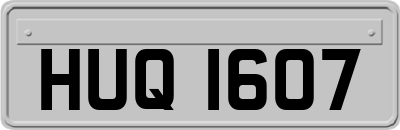 HUQ 1607